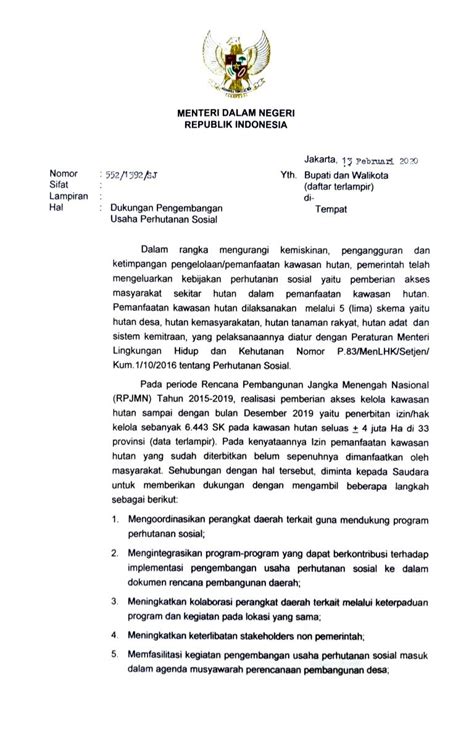 MENTERI DALAM NEGERI
REPUBLIK INDONESIA

Jakarta, 13 Februari 2020

Nomor : 552/1392/SJ
Sifat :
Lampiran :
Hal : Dukungan Pengembangan Usaha Perhutanan Sosial

Yth. Bupati dan Walikota (daftar terlampir)
di-
Tempat

Dalam rangka mengurangi kemiskinan, pengangguran dan ketimpangan pengelolaan/pemanfaatan kawasan hutan, pemerintah telah mengeluarkan kebijakan perhutanan sosial yaitu pemberian akses masyarakat sekitar hutan dalam pemanfaatan kawasan hutan. Pemanfaatan kawasan hutan dilaksanakan melalui 5 (lima) skema yaitu hutan desa, hutan kemasyarakatan, hutan tanaman rakyat, hutan adat dan sistem kemitraan, yang pelaksanaannya diatur dengan Peraturan Menteri Lingkungan Hidup dan Kehutanan Nomor P.83/MenLHK/Setjen/Kum.1/10/2016 tentang Perhutanan Sosial.

Pada periode Rencana Pembangunan Jangka Menengah Nasional (RPJMN) Tahun 2015-2019, realisasi pemberian akses kelola kawasan hutan sampai dengan bulan Desember 2019 yaitu penerbitan izin/hak kelola sebanyak 6.443 SK pada kawasan hutan seluas $\pm$ 4 juta Ha di 33 provinsi (data terlampir). Pada kenyataannya Izin pemanfaatan kawasan hutan yang sudah diterbitkan belum sepenuhnya dimanfaatkan oleh masyarakat. Sehubungan dengan hal tersebut, diminta kepada Saudara untuk memberikan dukungan dengan mengambil beberapa langkah sebagai berikut:

1. Mengoordinasikan perangkat daerah terkait guna mendukung program perhutanan sosial;
2. Mengintegrasikan program-program yang dapat berkontribusi terhadap implementasi pengembangan usaha perhutanan sosial ke dalam dokumen rencana pembangunan daerah;
3. Meningkatkan kolaborasi perangkat daerah terkait melalui keterpaduan program dan kegiatan pada lokasi yang sama;
4. Meningkatkan keterlibatan stakeholders non pemerintah;
5. Memfasilitasi kegiatan pengembangan usaha perhutanan sosial masuk dalam agenda musyawarah perencanaan pembangunan desa;